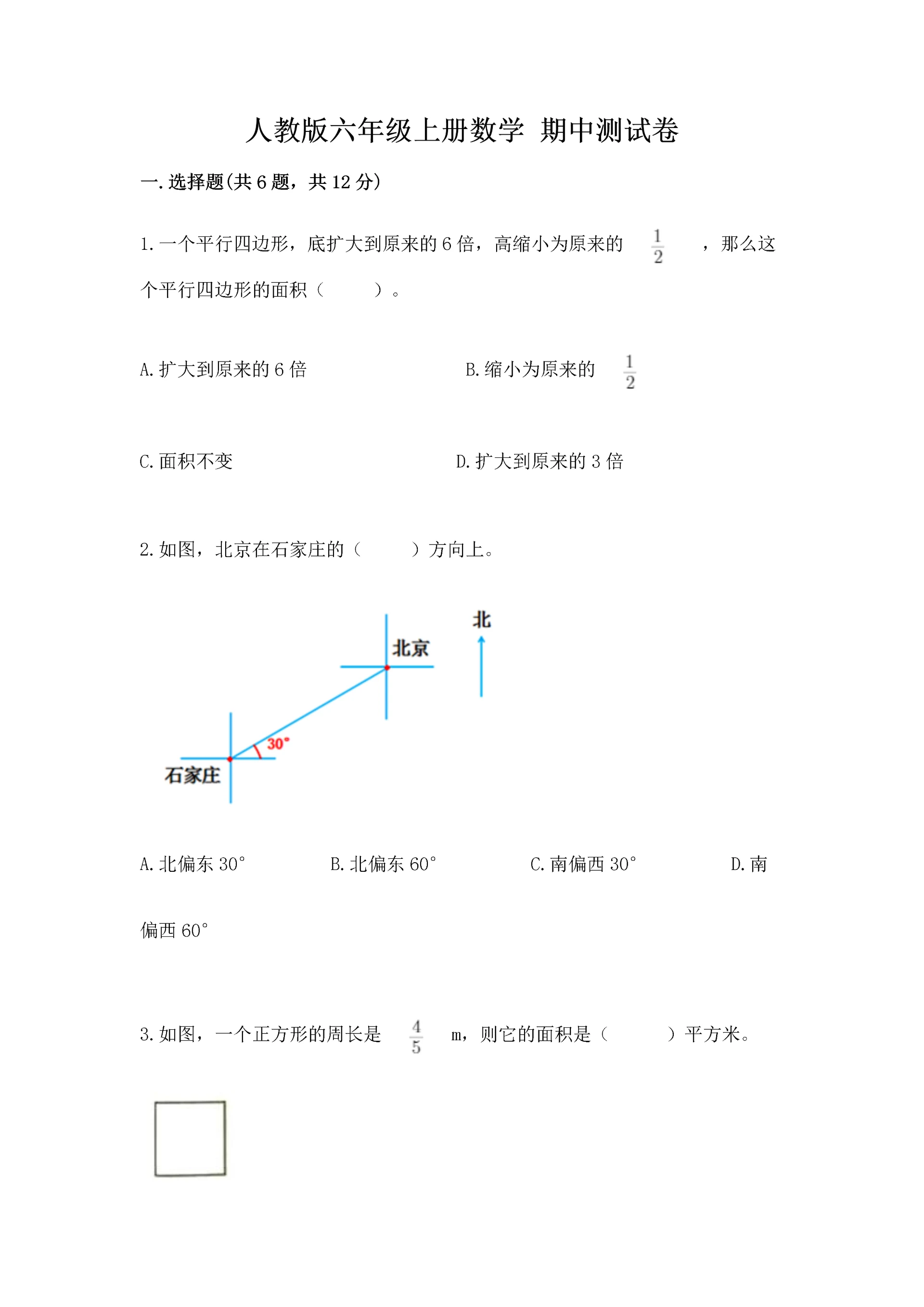 人教版六年级上册数学 期中测试卷

一.选择题(共6题，共12分)

1.一个平行四边形，底扩大到原来的6倍，高缩小为原来的 $\frac{1}{2}$ ，那么这个平行四边形的面积（　　）。

A.扩大到原来的6倍

B.缩小为原来的 $\frac{1}{2}$

C.面积不变

D.扩大到原来的3倍

2.如图，北京在石家庄的（　　）方向上。

北

北京

30°

石家庄

A.北偏东30°

B.北偏东60°

C.南偏西30°

D.南偏西60°

3.如图，一个正方形的周长是 $\frac{4}{5}$ m，则它的面积是（　　）平方米。